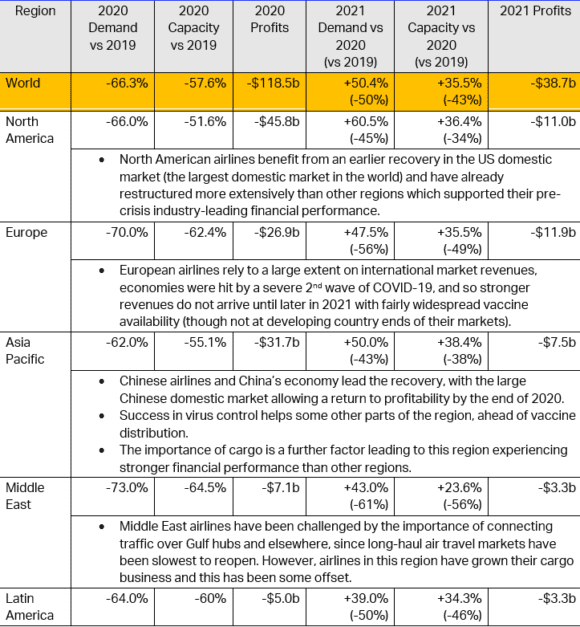 | Region | 2020 Demand vs 2019 | 2020 Capacity vs 2019 | 2020 Profits | 2021 Demand vs 2020 (vs 2019) | 2021 Capacity vs 2020 (vs 2019) | 2021 Profits |
|---|---|---|---|---|---|---|
| World | -66.3% | -57.6% | -$118.5b | +50.4% (-50%) | +35.5% (-43%) | -$38.7b |
| North America | -66.0% | -51.6% | -$45.8b | +60.5% (-45%) | +36.4% (-34%) | -$11.0b |
| | • North American airlines benefit from an earlier recovery in the US domestic market (the largest domestic market in the world) and have already restructured more extensively than other regions which supported their pre-crisis industry-leading financial performance. | | | | | |
| Europe | -70.0% | -62.4% | -$26.9b | +47.5% (-56%) | +35.5% (-49%) | -$11.9b |
| | • European airlines rely to a large extent on international market revenues, economies were hit by a severe 2$^{nd}$ wave of COVID-19, and so stronger revenues do not arrive until later in 2021 with fairly widespread vaccine availability (though not at developing country ends of their markets). | | | | | |
| Asia Pacific | -62.0% | -55.1% | -$31.7b | +50.0% (-43%) | +38.4% (-38%) | -$7.5b |
| | • Chinese airlines and China's economy lead the recovery, with the large Chinese domestic market allowing a return to profitability by the end of 2020. • Success in virus control helps some other parts of the region, ahead of vaccine distribution. • The importance of cargo is a further factor leading to this region experiencing stronger financial performance than other regions. | | | | | |
| Middle East | -73.0% | -64.5% | -$7.1b | +43.0% (-61%) | +23.6% (-56%) | -$3.3b |
| | • Middle East airlines have been challenged by the importance of connecting traffic over Gulf hubs and elsewhere, since long-haul air travel markets have been slowest to reopen. However, airlines in this region have grown their cargo business and this has been some offset. | | | | | |
| Latin America | -64.0% | -60% | -$5.0b | +39.0% (-50%) | +34.3% (-46%) | -$3.3b |